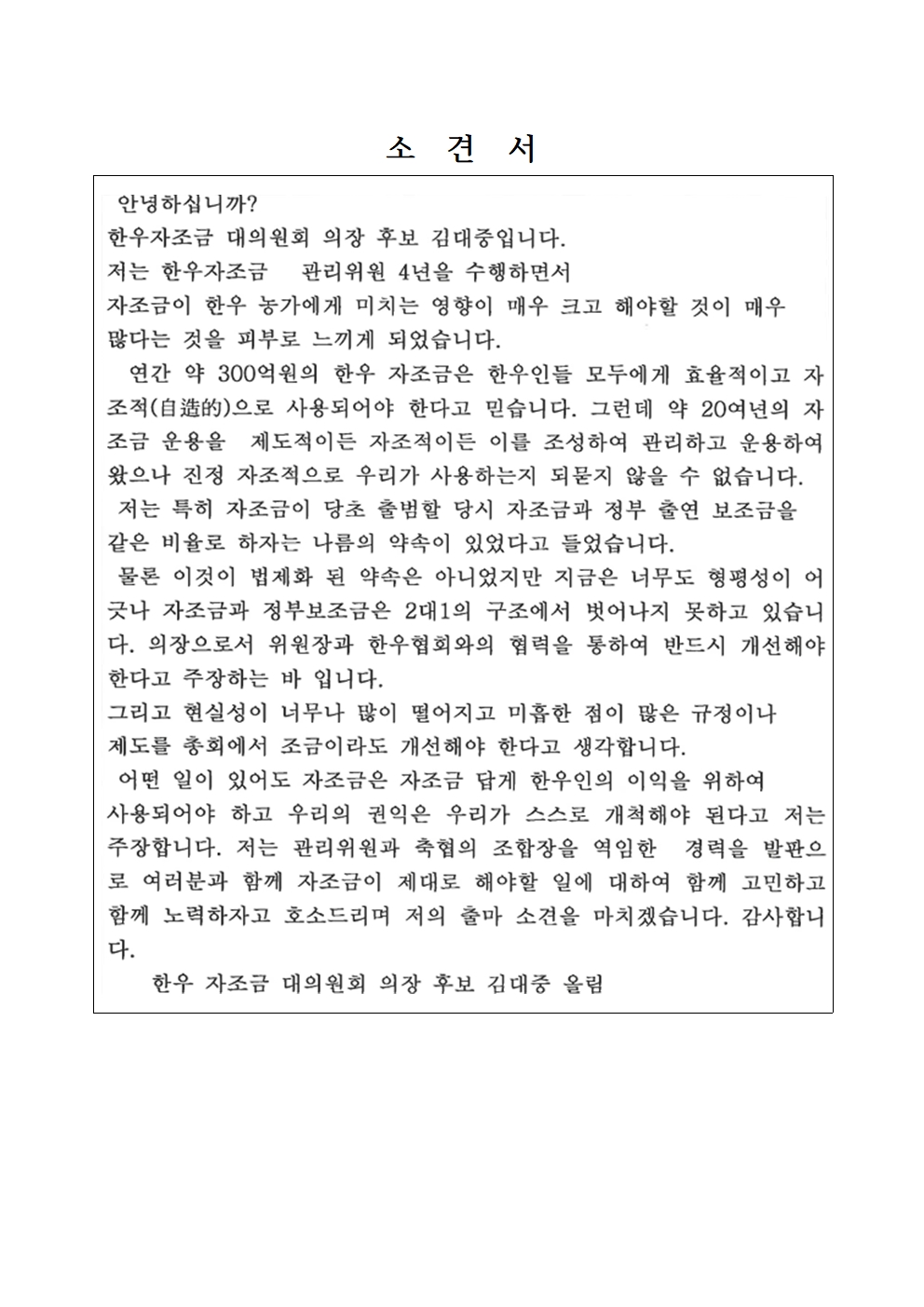 소 견 서

안녕하십니까?
한우자조금 대의원회 의장 후보 김대중입니다.
저는 한우자조금 관리위원 4년을 수행하면서
자조금이 한우 농가에게 미치는 영향이 매우 크고 해야할 것이 매우 많다는 것을 피부로 느끼게 되었습니다.

연간 약 300억원의 한우 자조금은 한우인들 모두에게 효율적이고 자조적(自造的)으로 사용되어야 한다고 믿습니다. 그런데 약 20여년의 자조금 운용을 제도적이든 자조적이든 이를 조성하여 관리하고 운용하여 왔으나 진정 자조적으로 우리가 사용하는지 되묻지 않을 수 없습니다.

저는 특히 자조금이 당초 출범할 당시 자조금과 정부 출연 보조금을 같은 비율로 하자는 나름의 약속이 있었다고 들었습니다.

물론 이것이 법제화 된 약속은 아니었지만 지금은 너무도 형평성이 어긋나 자조금과 정부보조금은 2대1의 구조에서 벗어나지 못하고 있습니다. 의장으로서 위원장과 한우협회와의 협력을 통하여 반드시 개선해야 한다고 주장하는 바 입니다.

그리고 현실성이 너무나 많이 떨어지고 미흡한 점이 많은 규정이나 제도를 총회에서 조금이라도 개선해야 한다고 생각합니다.

어떤 일이 있어도 자조금은 자조금 답게 한우인의 이익을 위하여 사용되어야 하고 우리의 권익은 우리가 스스로 개척해야 된다고 저는 주장합니다. 저는 관리위원과 축협의 조합장을 역임한 경력을 발판으로 여러분과 함께 자조금이 제대로 해야할 일에 대하여 함께 고민하고 함께 노력하자고 호소드리며 저의 출마 소견을 마치겠습니다. 감사합니다.

한우 자조금 대의원회 의장 후보 김대중 올림